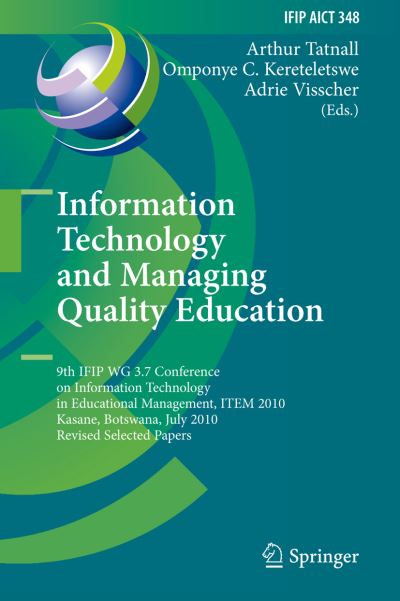 IFIP AICT 348

Arthur Tatnall
Omponye C. Kereteletswe
Adrie Visscher
(Eds.)

Information Technology and Managing Quality Education

9th IFIP WG 3.7 Conference on Information Technology in Educational Management, ITEM 2010
Kasane, Botswana, July 2010
Revised Selected Papers

Springer